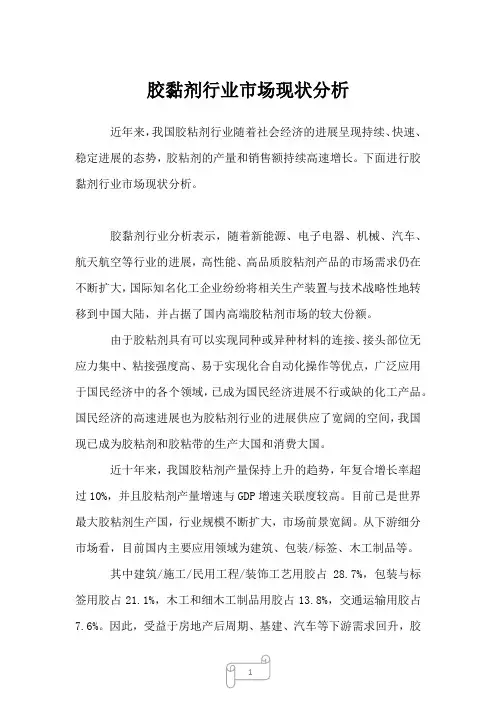 胶黏剂行业市场现状分析

近年来，我国胶粘剂行业随着社会经济的进展呈现持续、快速、稳定进展的态势，胶粘剂的产量和销售额持续高速增长。下面进行胶黏剂行业市场现状分析。

胶黏剂行业分析表示，随着新能源、电子电器、机械、汽车、航天航空等行业的进展，高性能、高品质胶粘剂产品的市场需求仍在不断扩大，国际知名化工企业纷纷将相关生产装置与技术战略性地转移到中国大陆，并占据了国内高端胶粘剂市场的较大份额。

由于胶粘剂具有可以实现同种或异种材料的连接、接头部位无应力集中、粘接强度高、易于实现化合自动化操作等优点，广泛应用于国民经济中的各个领域，已成为国民经济进展不行或缺的化工产品。国民经济的高速进展也为胶粘剂行业的进展供应了宽阔的空间，我国现已成为胶粘剂和胶粘带的生产大国和消费大国。

近十年来，我国胶粘剂产量保持上升的趋势，年复合增长率超过 10%，并且胶粘剂产量增速与 GDP 增速关联度较高。目前已是世界最大胶粘剂生产国，行业规模不断扩大，市场前景宽阔。从下游细分市场看，目前国内主要应用领域为建筑、包装/标签、木工制品等。

其中建筑/施工/民用工程/装饰工艺用胶占 28.7%，包装与标签用胶占 21.1%，木工和细木工制品用胶占 13.8%，交通运输用胶占 7.6%。因此，受益于房地产后周期、基建、汽车等下游需求回升，胶

1